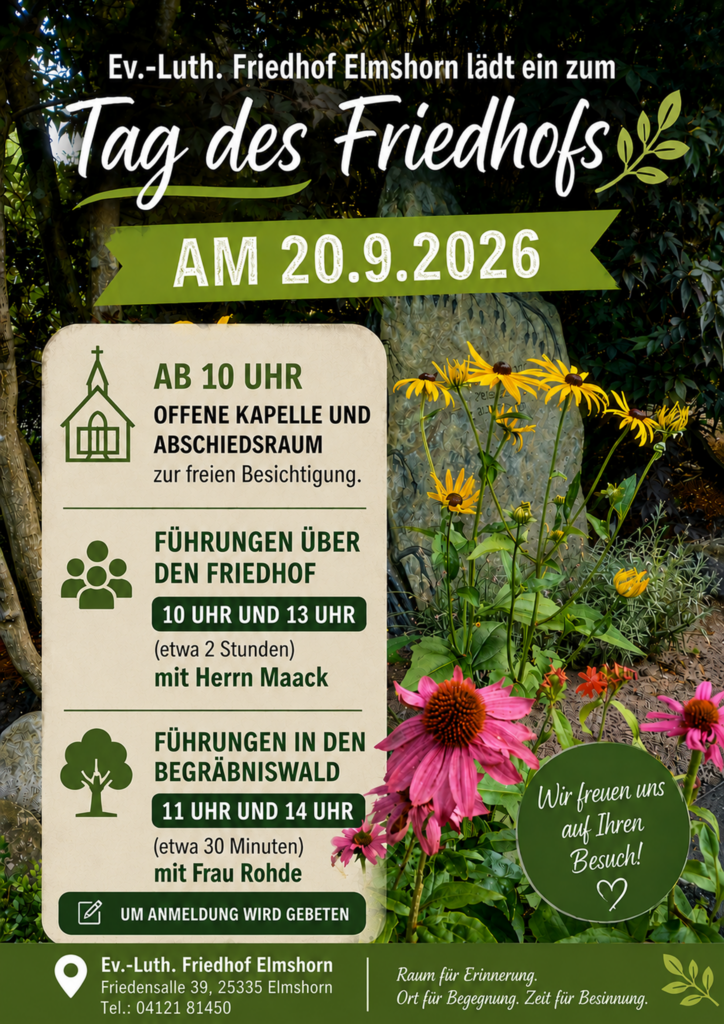 Ev.-Luth. Friedhof Elmshorn lädt ein zum

Tag des Friedhofs

AM 20.9.2026

AB 10 UHR
OFFENE KAPELLE UND ABSCHIEDSRAUM
zur freien Besichtigung.

FÜHRUNGEN ÜBER DEN FRIEDHOF
10 UHR UND 13 UHR
(etwa 2 Stunden)
mit Herrn Maack

FÜHRUNGEN IN DEN BEGRÄBNISWALD
11 UHR UND 14 UHR
(etwa 30 Minuten)
mit Frau Rohde

UM ANMELDUNG WIRD GEBETEN

Wir freuen uns auf Ihren Besuch!

Ev.-Luth. Friedhof Elmshorn
Friedensalle 39, 25335 Elmshorn
Tel.: 04121 81450

Raum für Erinnerung.
Ort für Begegnung. Zeit für Besinnung.